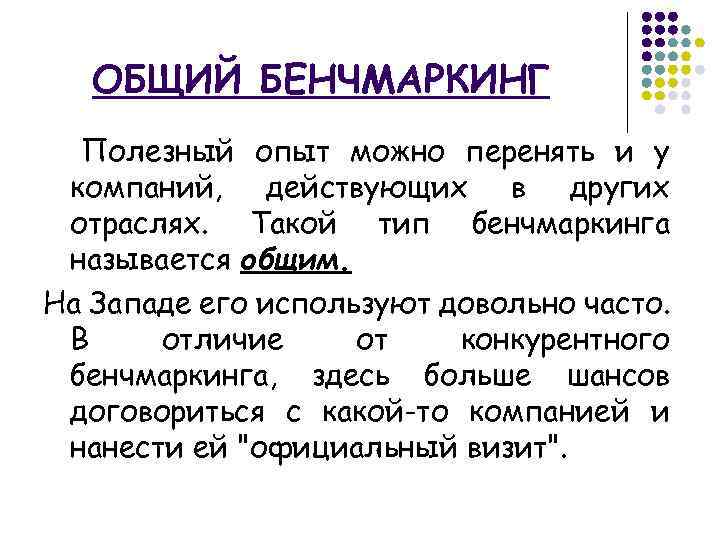 ОБЩИЙ БЕНЧМАРКИНГ

Полезный опыт можно перенять и у компаний, действующих в других отраслях. Такой тип бенчмаркинга называется общим.

На Западе его используют довольно часто. В отличие от конкурентного бенчмаркинга, здесь больше шансов договориться с какой-то компанией и нанести ей "официальный визит".